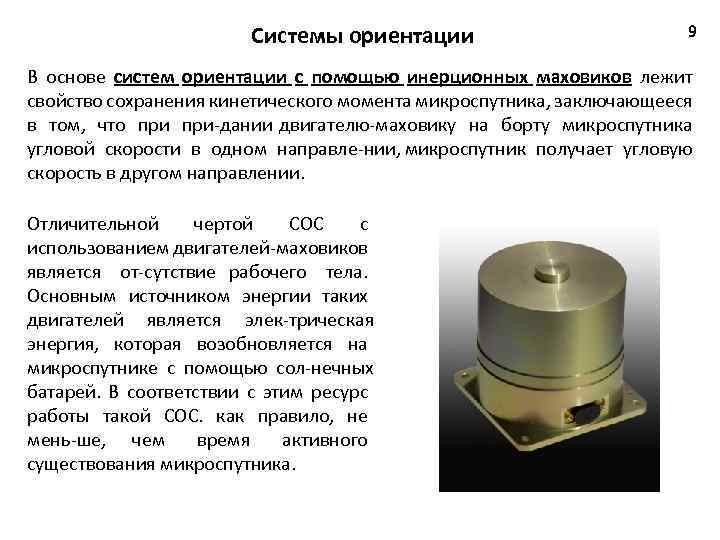 Системы ориентации

9

В основе систем ориентации с помощью инерционных маховиков лежит свойство сохранения кинетического момента микроспутника, заключающееся в том, что при при-дании двигателю-маховику на борту микроспутника угловой скорости в одном направле-нии, микроспутник получает угловую скорость в другом направлении.

Отличительной чертой СОС с использованием двигателей-маховиков является от-сутствие рабочего тела. Основным источником энергии таких двигателей является элек-трическая энергия, которая возобновляется на микроспутнике с помощью сол-нечных батарей. В соответствии с этим ресурс работы такой СОС. как правило, не мень-ше, чем время активного существования микроспутника.